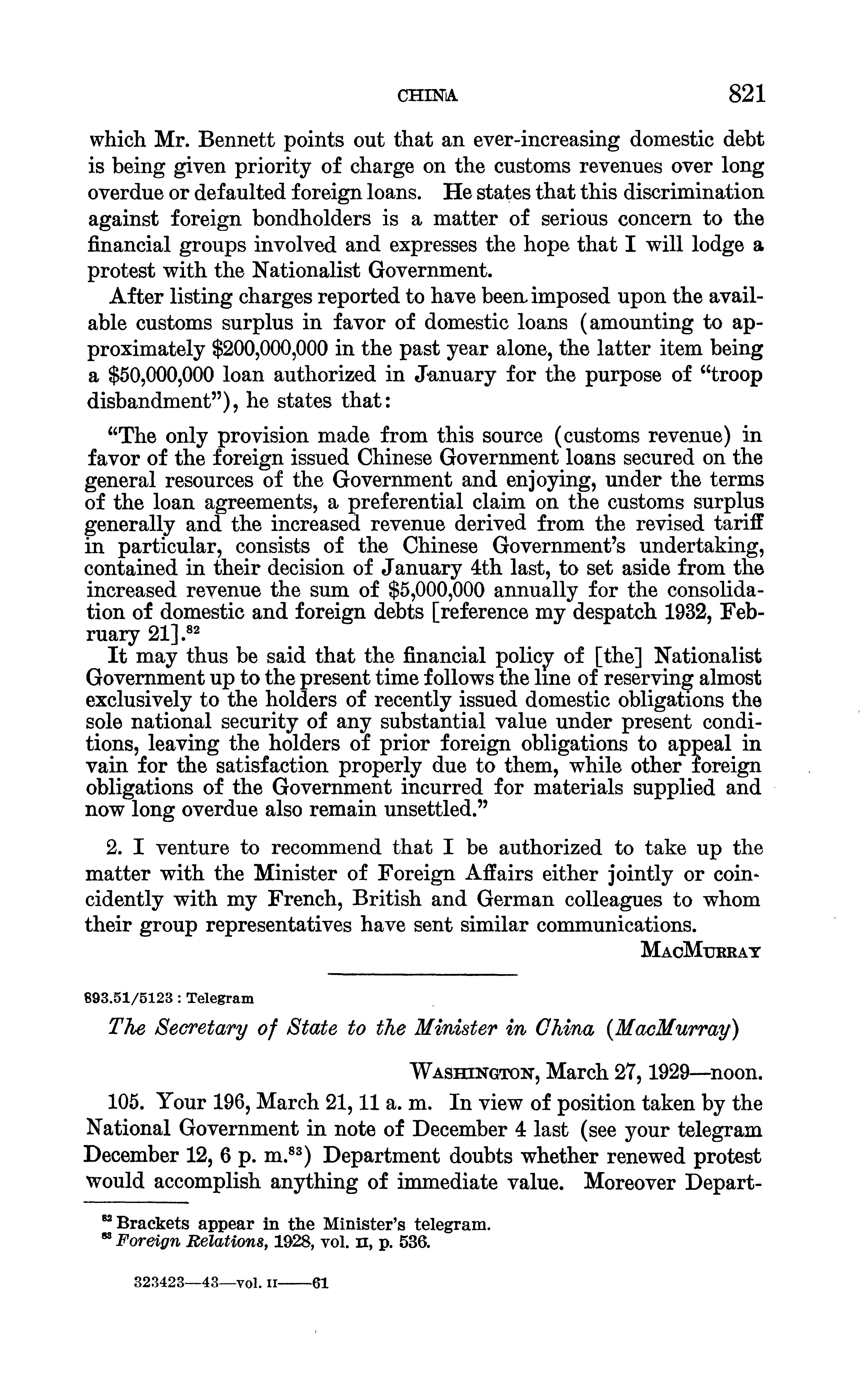 CHINA 821

which Mr. Bennett points out that an ever-increasing domestic debt is being given priority of charge on the customs revenues over long overdue or defaulted foreign loans. He states that this discrimination against foreign bondholders is a matter of serious concern to the financial groups involved and expresses the hope that I will lodge a protest with the Nationalist Government.

After listing charges reported to have been imposed upon the available customs surplus in favor of domestic loans (amounting to approximately \$200,000,000 in the past year alone, the latter item being a \$50,000,000 loan authorized in January for the purpose of "troop disbandment"), he states that:

"The only provision made from this source (customs revenue) in favor of the foreign issued Chinese Government loans secured on the general resources of the Government and enjoying, under the terms of the loan agreements, a preferential claim on the customs surplus generally and the increased revenue derived from the revised tariff in particular, consists of the Chinese Government's undertaking, contained in their decision of January 4th last, to set aside from the increased revenue the sum of \$5,000,000 annually for the consolidation of domestic and foreign debts [reference my despatch 1932, February 21].$^{82}$

It may thus be said that the financial policy of [the] Nationalist Government up to the present time follows the line of reserving almost exclusively to the holders of recently issued domestic obligations the sole national security of any substantial value under present conditions, leaving the holders of prior foreign obligations to appeal in vain for the satisfaction properly due to them, while other foreign obligations of the Government incurred for materials supplied and now long overdue also remain unsettled."

2. I venture to recommend that I be authorized to take up the matter with the Minister of Foreign Affairs either jointly or coincidently with my French, British and German colleagues to whom their group representatives have sent similar communications.

MacMurray

893.51/5123 : Telegram

The Secretary of State to the Minister in China (MacMurray)

Washington, March 27, 1929—noon.

105. Your 196, March 21, 11 a. m. In view of position taken by the National Government in note of December 4 last (see your telegram December 12, 6 p. m.$^{83}$) Department doubts whether renewed protest would accomplish anything of immediate value. Moreover Depart-

$^{82}$ Brackets appear in the Minister's telegram.
$^{83}$ Foreign Relations, 1928, vol. II, p. 536.

323423—43—vol. II——61